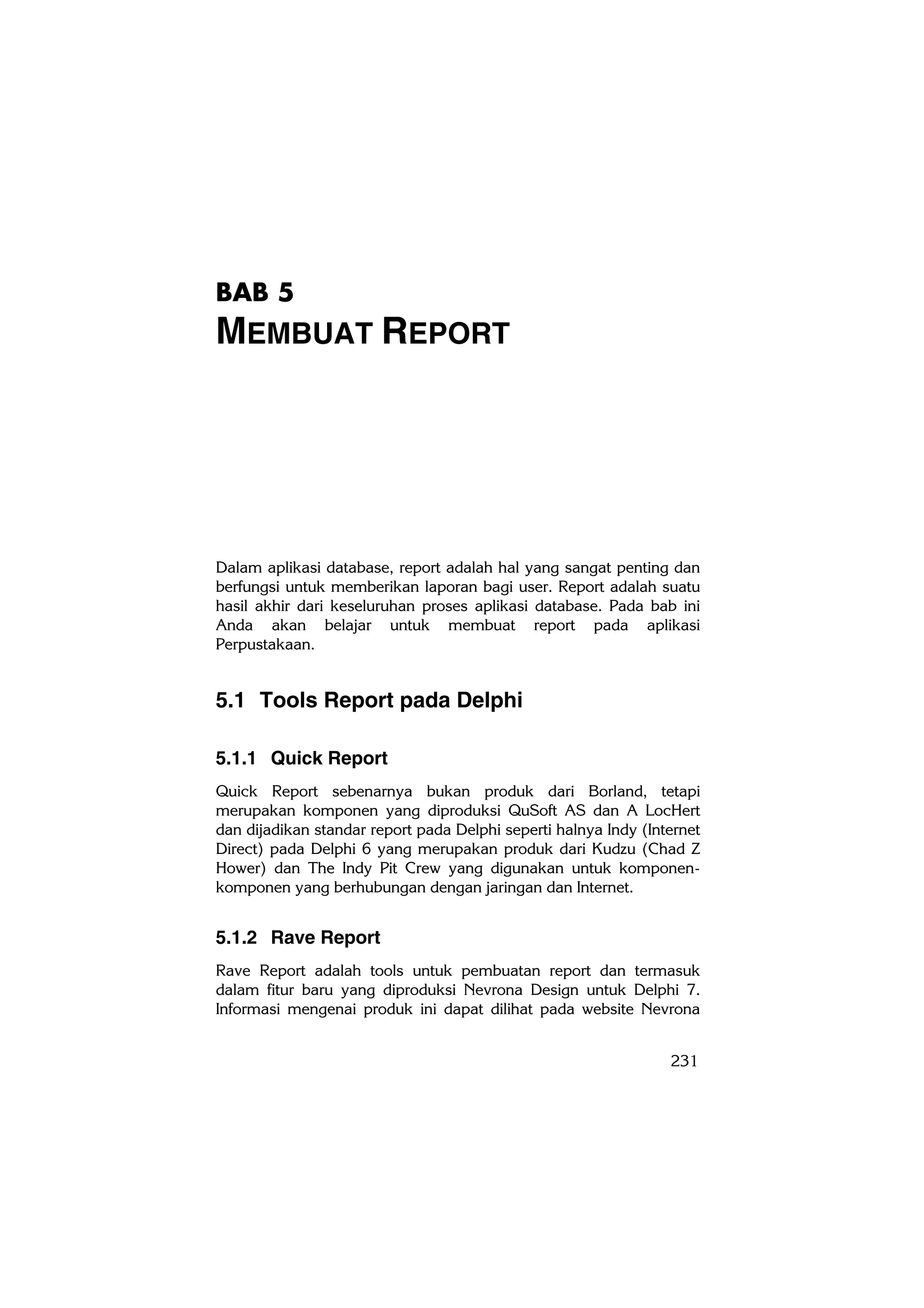 BAB 5
MEMBUAT REPORT

Dalam aplikasi database, report adalah hal yang sangat penting dan berfungsi untuk memberikan laporan bagi user. Report adalah suatu hasil akhir dari keseluruhan proses aplikasi database. Pada bab ini Anda akan belajar untuk membuat report pada aplikasi Perpustakaan.

5.1 Tools Report pada Delphi

5.1.1 Quick Report

Quick Report sebenarnya bukan produk dari Borland, tetapi merupakan komponen yang diproduksi QuSoft AS dan A LocHert dan dijadikan standar report pada Delphi seperti halnya Indy (Internet Direct) pada Delphi 6 yang merupakan produk dari Kudzu (Chad Z Hower) dan The Indy Pit Crew yang digunakan untuk komponen-komponen yang berhubungan dengan jaringan dan Internet.

5.1.2 Rave Report

Rave Report adalah tools untuk pembuatan report dan termasuk dalam fitur baru yang diproduksi Nevrona Design untuk Delphi 7. Informasi mengenai produk ini dapat dilihat pada website Nevrona

231